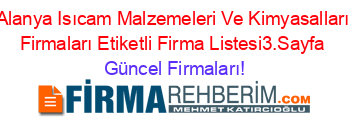 Alanya Isıcam Malzemeleri Ve Kimyasalları Firmaları Etiketli Firma Listesi3.Sayfa

Güncel Firmaları!

FİRMAREHBERİM.COM
MEHMET KATIRCIOĞLU